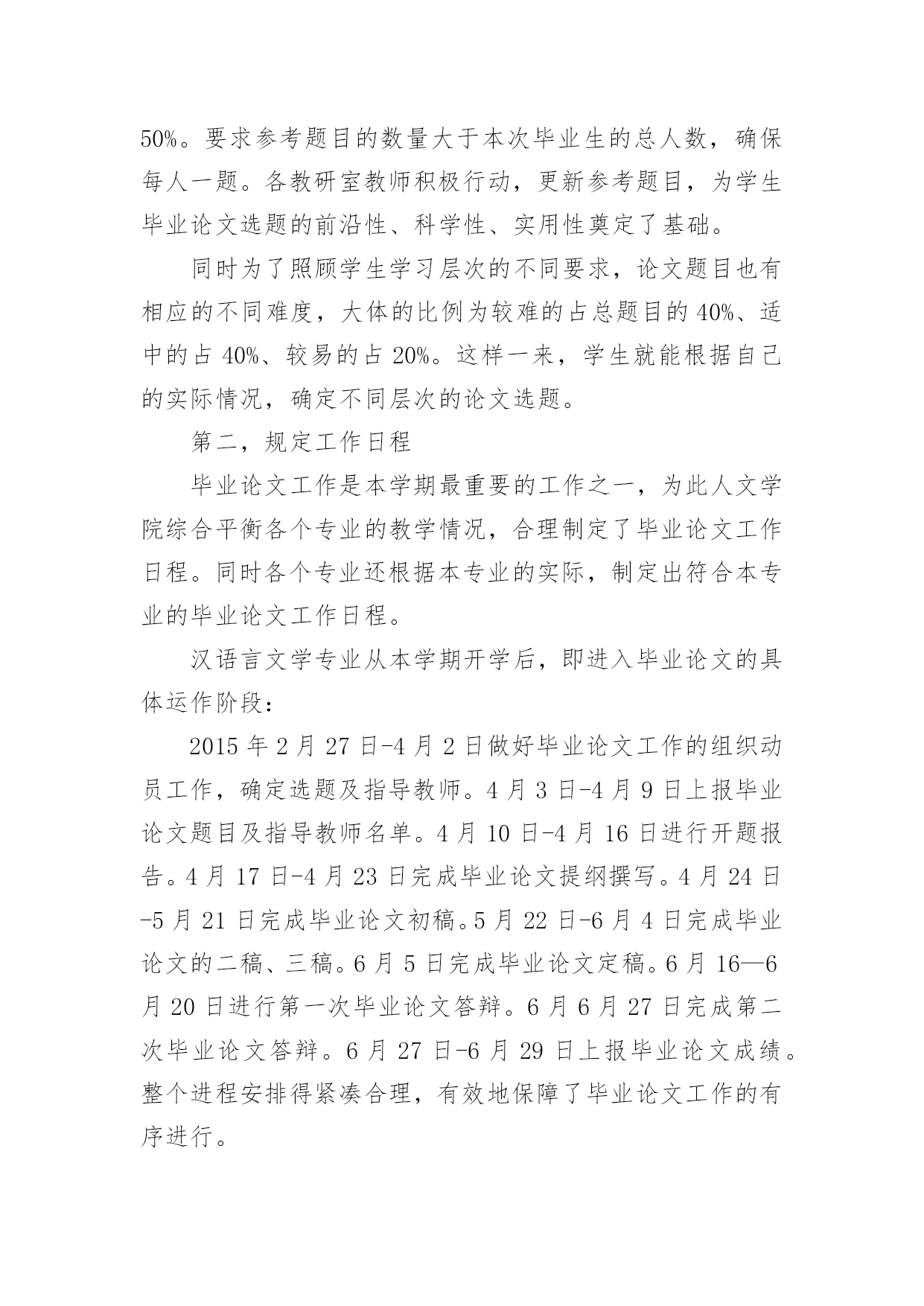 50%。要求参考题目的数量大于本次毕业生的总人数，确保每人一题。各教研室教师积极行动，更新参考题目，为学生毕业论文选题的前沿性、科学性、实用性奠定了基础。

同时为了照顾学生学习层次的不同要求，论文题目也有相应的不同难度，大体的比例为较难的占总题目的 40%、适中的占 40%、较易的占 20%。这样一来，学生就能根据自己的实际情况，确定不同层次的论文选题。

第二，规定工作日程

毕业论文工作是本学期最重要的工作之一，为此人文学院综合平衡各个专业的教学情况，合理制定了毕业论文工作日程。同时各个专业还根据本专业的实际，制定出符合本专业的毕业论文工作日程。

汉语言文学专业从本学期开学后，即进入毕业论文的具体运作阶段：

2015 年 2 月 27 日-4 月 2 日做好毕业论文工作的组织动员工作，确定选题及指导教师。4 月 3 日-4 月 9 日上报毕业论文题目及指导教师名单。4 月 10 日-4 月 16 日进行开题报告。4 月 17 日-4 月 23 日完成毕业论文提纲撰写。4 月 24 日-5 月 21 日完成毕业论文初稿。5 月 22 日-6 月 4 日完成毕业论文的二稿、三稿。6 月 5 日完成毕业论文定稿。6 月 16—6 月 20 日进行第一次毕业论文答辩。6 月 6 月 27 日完成第二次毕业论文答辩。6 月 27 日-6 月 29 日上报毕业论文成绩。整个进程安排得紧凑合理，有效地保障了毕业论文工作的有序进行。